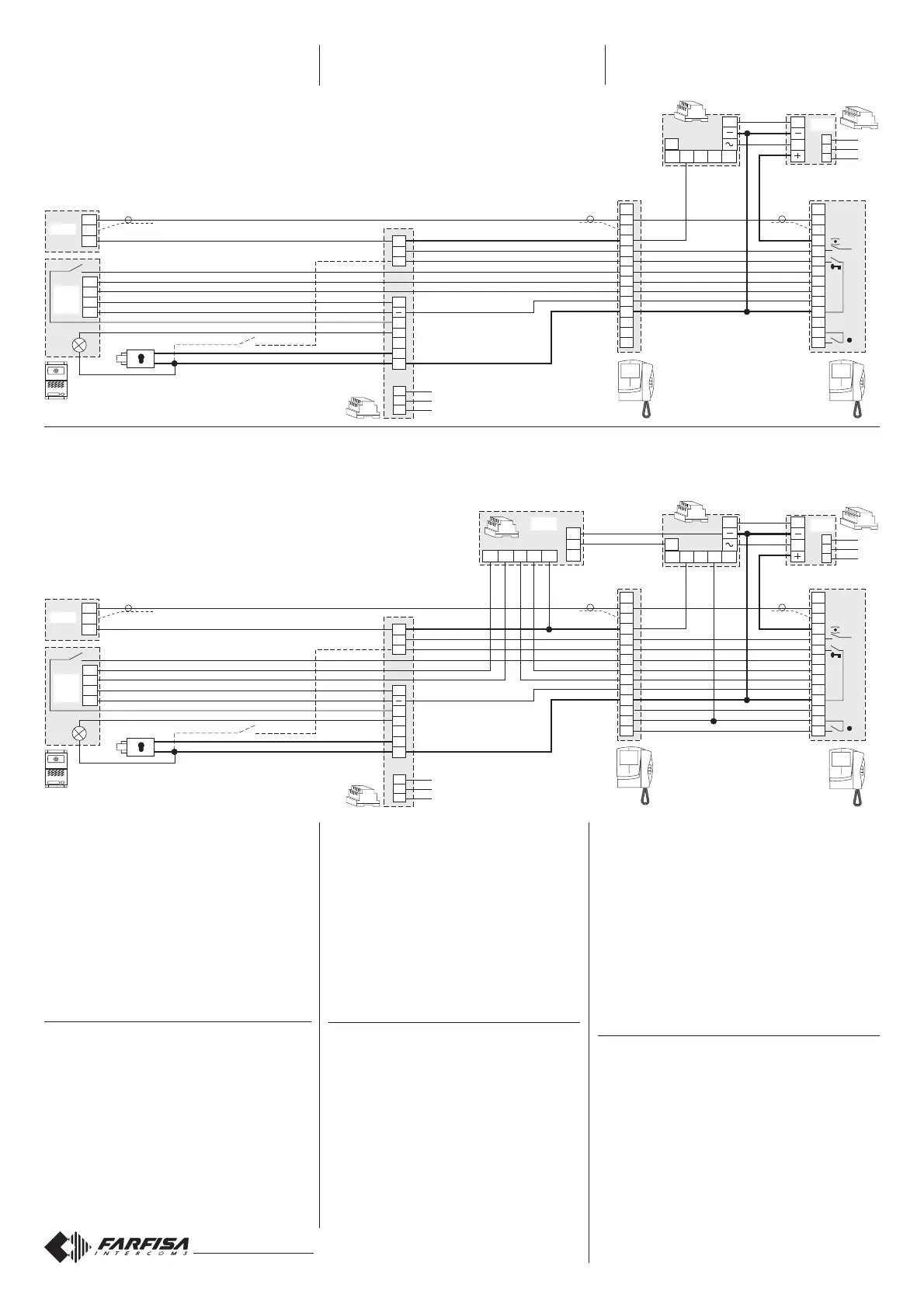 FARFISA
INTERCOMS